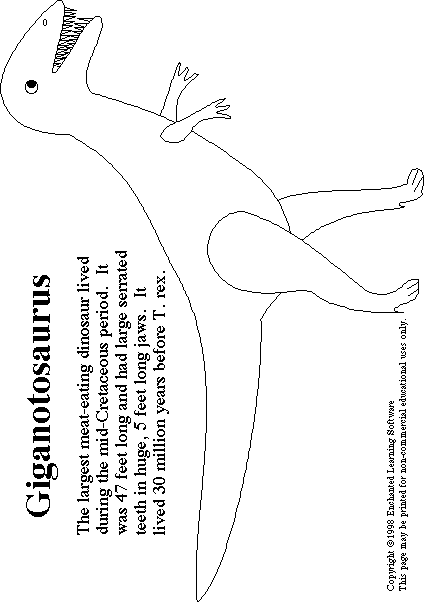 Giganotosaurus

The largest meat-eating dinosaur lived during the mid-Cretaceous period. It was 47 feet long and had large serrated teeth in huge, 5 feet long jaws. It lived 30 million years before T. rex.

Copyright ©1998 Enchanted Learning Software
This page may be printed for non-commercial educational uses only.